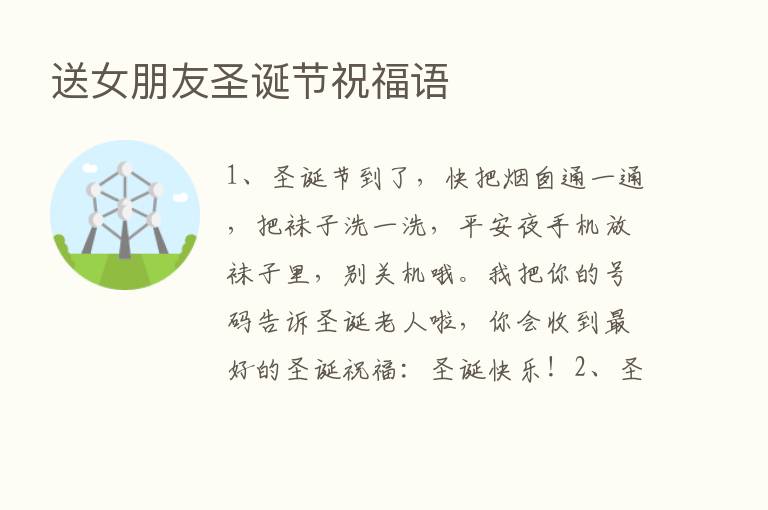 送女朋友圣诞节祝福语

1、圣诞节到了，快把烟囱通一通，把袜子洗一洗，平安夜手机放袜子里，别关机哦。我把你的号码告诉圣诞老人啦，你会收到最好的圣诞祝福：圣诞快乐！2、圣